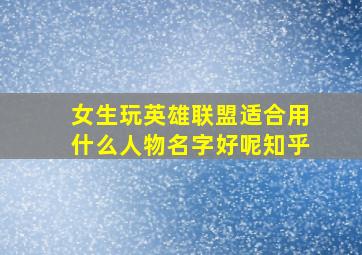 女生玩英雄联盟适合用什么人物名字好呢知乎